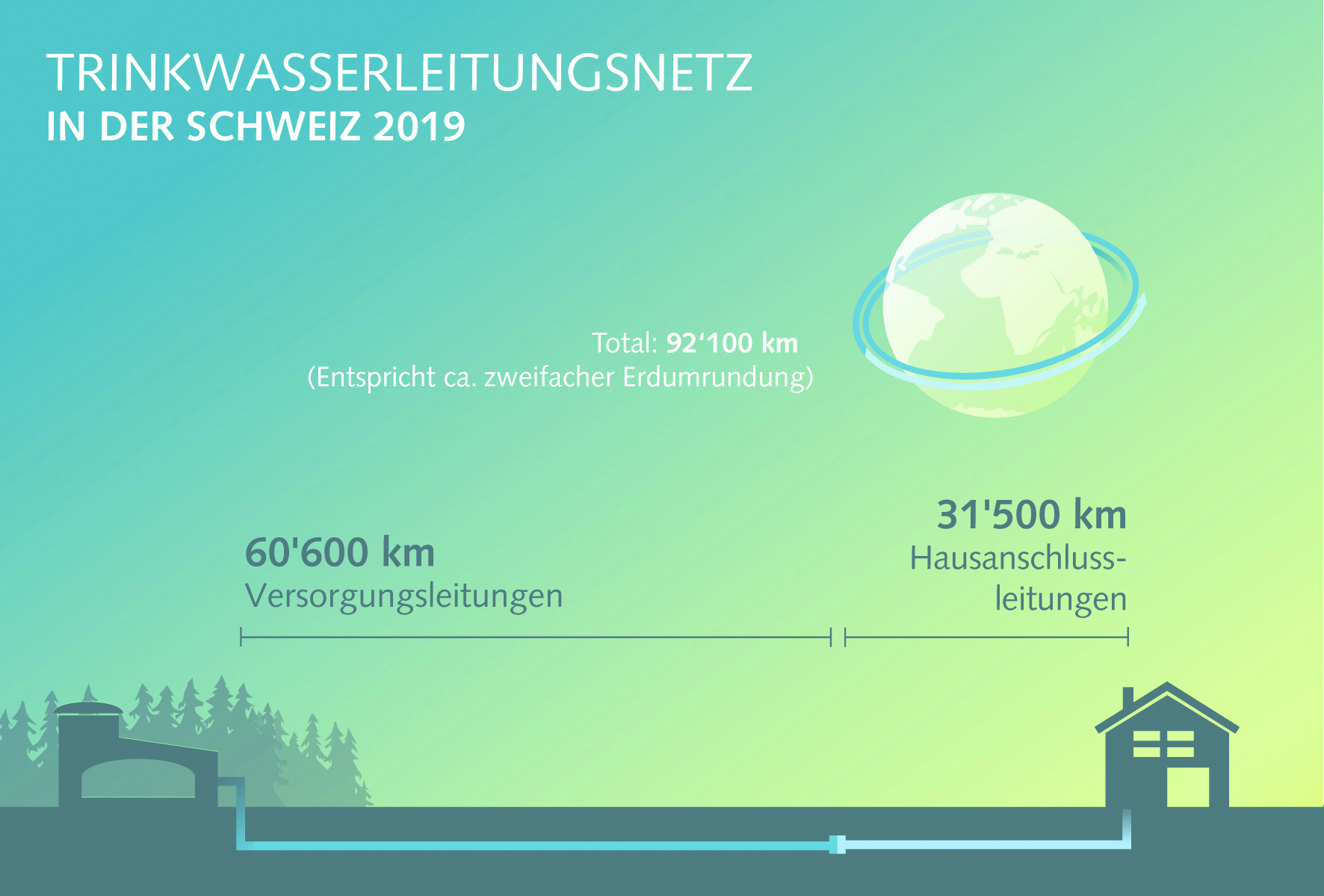 TRINKWASSERLEITUNGSNETZ
IN DER SCHWEIZ 2019

Total: 92‘100 km
(Entspricht ca. zweifacher Erdumrundung)

60'600 km
Versorgungsleitungen

31'500 km
Hausanschlussleitungen